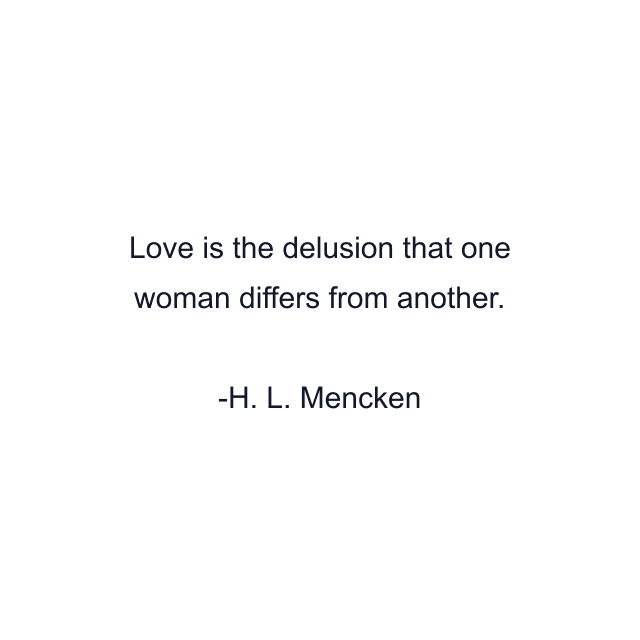 Love is the delusion that one woman differs from another.

-H. L. Mencken